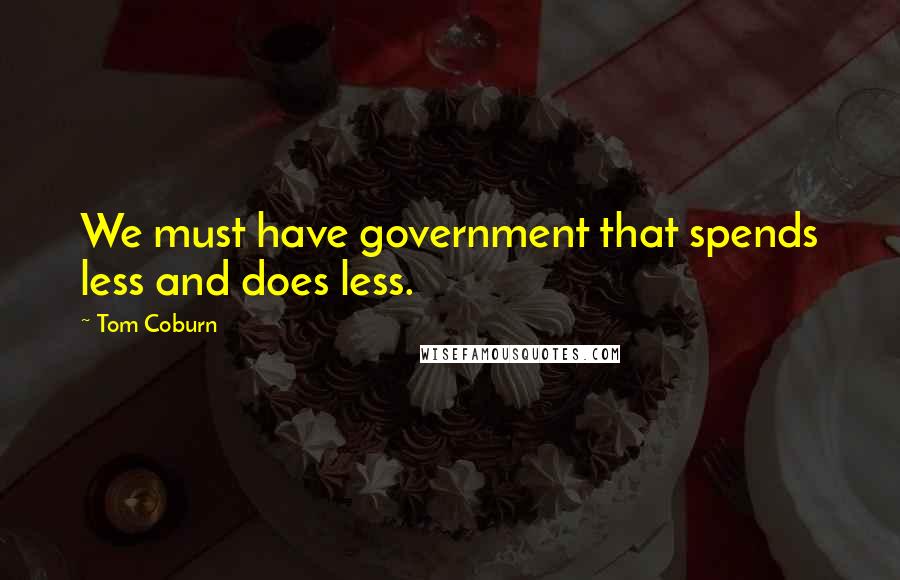 We must have government that spends less and does less.

~ Tom Coburn

WISEFAMOUSQUOTES.COM